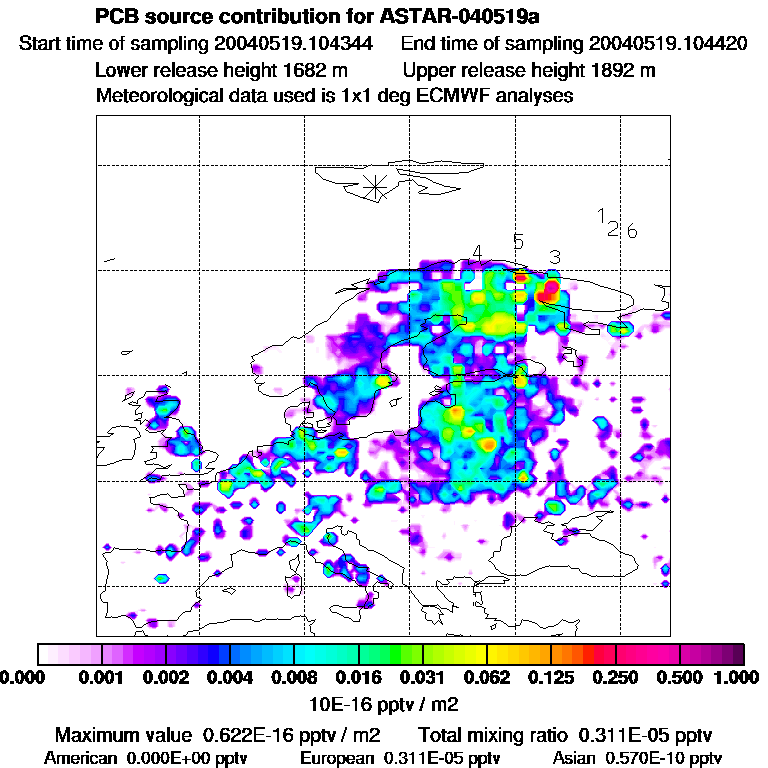 PCB source contribution for ASTAR-040519a
Start time of sampling 20040519.104344    End time of sampling 20040519.104420
Lower release height 1682 m    Upper release height 1892 m
Meteorological data used is 1x1 deg ECMWF analyses

1 2 6
4 5 3

0.000 0.001 0.002 0.004 0.008 0.016 0.031 0.062 0.125 0.250 0.500 1.000
10E-16 pptv / m2

Maximum value 0.622E-16 pptv / m2    Total mixing ratio 0.311E-05 pptv
American 0.000E+00 pptv    European 0.311E-05 pptv    Asian 0.570E-10 pptv